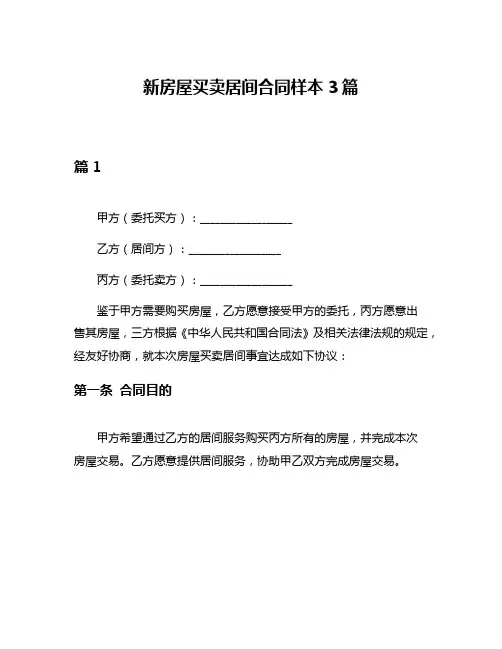 新房屋买卖居间合同样本 3 篇

篇 1

甲方（委托买方）：________________

乙方（居间方）：________________

丙方（委托卖方）：________________

鉴于甲方需要购买房屋，乙方愿意接受甲方的委托，丙方愿意出售其房屋，三方根据《中华人民共和国合同法》及相关法律法规的规定，经友好协商，就本次房屋买卖居间事宜达成如下协议：

第一条 合同目的

甲方希望通过乙方的居间服务购买丙方所有的房屋，并完成本次房屋交易。乙方愿意提供居间服务，协助甲乙双方完成房屋交易。